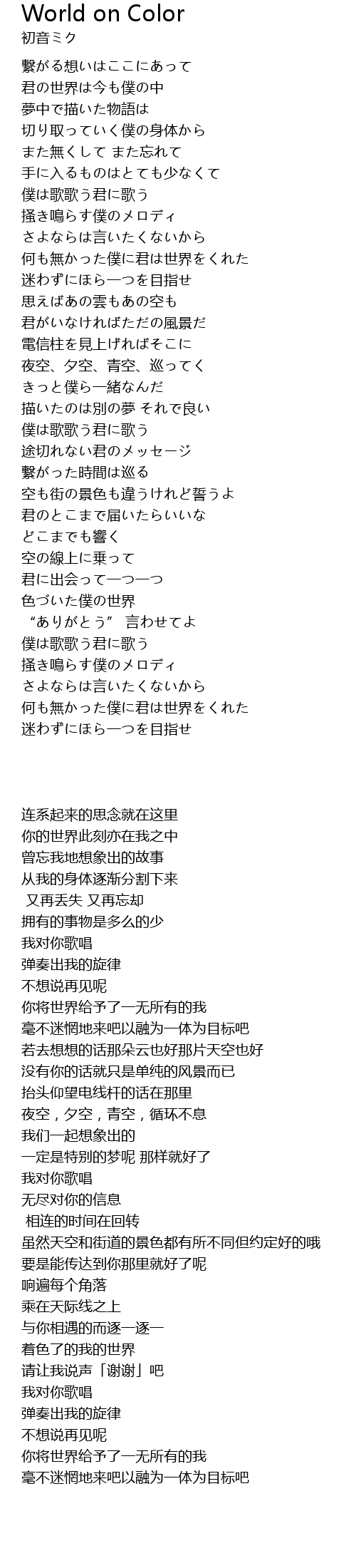 World on Color
初音ミク

繋がる想いはここにあって
君の世界は今も僕の中
夢中で描いた物語は
切り取っていく僕の身体から
また無くして また忘れて
手に入るものはとても少なくて
僕は歌歌う君に歌う
掻き鳴らす僕のメロディ
さよならは言いたくないから
何も無かった僕に君は世界をくれた
迷わずにほら一つを目指せ
思えばあの雲もあの空も
君がいなければただの風景だ
電信柱を見上げればそこに
夜空、夕空、青空、巡ってく
きっと僕ら一緒なんだ
描いたのは別の夢 それで良い
僕は歌歌う君に歌う
途切れない君のメッセージ
繋がった時間は巡る
空も街の景色も違うけれど誓うよ
君のとこまで届いたらいいな
どこまでも響く
空の線上に乗って
君に出会って一つ一つ
色づいた僕の世界
“ありがとう” 言わせてよ
僕は歌歌う君に歌う
掻き鳴らす僕のメロディ
さよならは言いたくないから
何も無かった僕に君は世界をくれた
迷わずにほら一つを目指せ

连系起来的思念就在这里
你的世界此刻亦在我之中
曾忘我地想象出的故事
从我的身体逐渐分割下来
又再丢失 又再忘却
拥有的事物是多么的少
我对你歌唱
弹奏出我的旋律
不想说再见呢
你将世界给予了一无所有的我
毫不迷惘地来吧以融为一体为目标吧
若去想想的话那朵云也好那片天空也好
没有你的话就只是单纯的风景而已
抬头仰望电线杆的话在那里
夜空，夕空，青空，循环不息
我们一起想象出的
一定是特别的梦呢 那样就好了
我对你歌唱
无尽对你的信息
相连的时间在回转
虽然天空和街道的景色都有所不同但约定好的哦
要是能传达到你那里就好了呢
响遍每个角落
乘在天际线之上
与你相遇的而逐一逐一
着色了的我的世界
请让我说声「谢谢」吧
我对你歌唱
弹奏出我的旋律
不想说再见呢
你将世界给予了一无所有的我
毫不迷惘地来吧以融为一体为目标吧